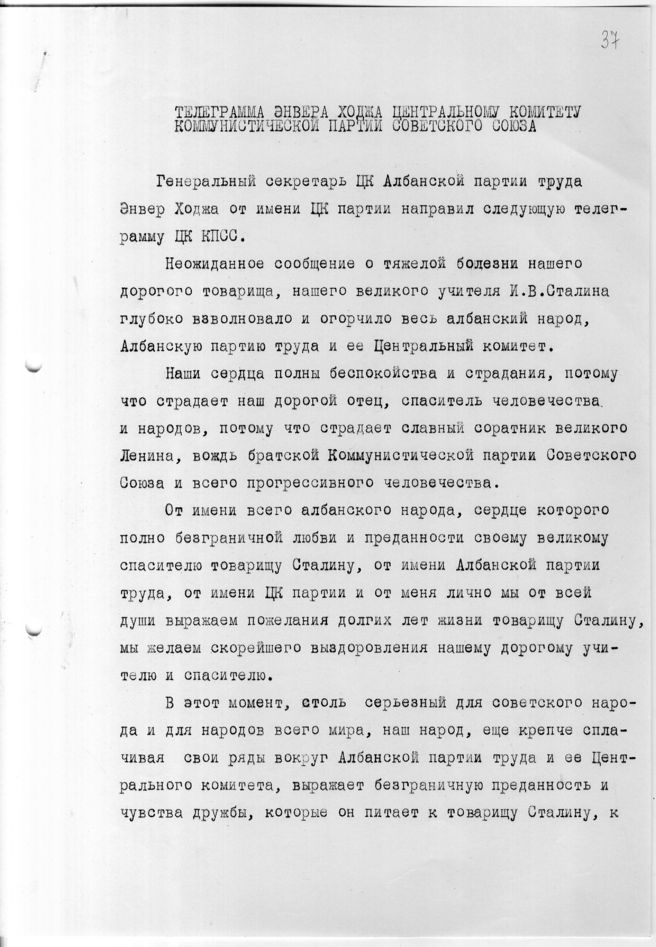 37

ТЕЛЕГРАММА ЭНВЕРА ХОДЖА ЦЕНТРАЛЬНОМУ КОМИТЕТУ КОММУНИСТИЧЕСКОЙ ПАРТИИ СОВЕТСКОГО СОЮЗА

Генеральный секретарь ЦК Албанской партии труда Энвер Ходжа от имени ЦК партии направил следующую телеграмму ЦК КПСС.

Неожиданное сообщение о тяжелой болезни нашего дорогого товарища, нашего великого учителя И.В.Сталина глубоко взволновало и огорчило весь албанский народ, Албанскую партию труда и ее Центральный комитет.

Наши сердца полны беспокойства и страдания, потому что страдает наш дорогой отец, спаситель человечества и народов, потому что страдает славный соратник великого Ленина, вождь братской Коммунистической партии Советского Союза и всего прогрессивного человечества.

От имени всего албанского народа, сердце которого полно безграничной любви и преданности своему великому спасителю товарищу Сталину, от имени Албанской партии труда, от имени ЦК партии и от меня лично мы от всей души выражаем пожелания долгих лет жизни товарищу Сталину, мы желаем скорейшего выздоровления нашему дорогому учителю и спасителю.

В этот момент, столь серьезный для советского народа и для народов всего мира, наш народ, еще крепче сплачивая свои ряды вокруг Албанской партии труда и ее Центрального комитета, выражает безграничную преданность и чувства дружбы, которые он питает к товарищу Сталину, к